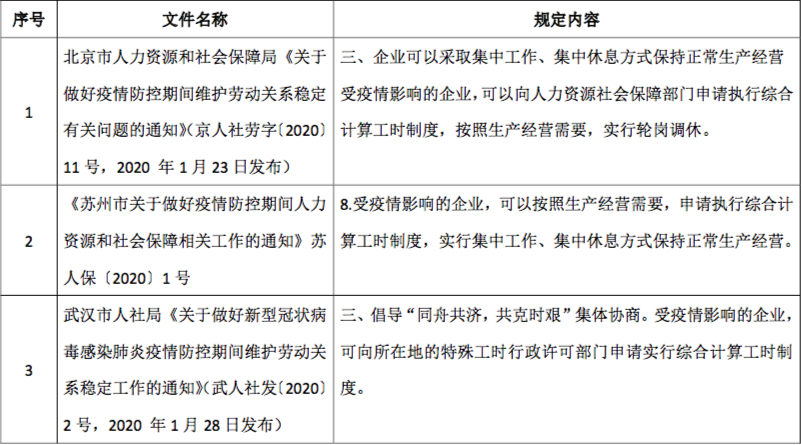 | 序号 | 文件名称 | 规定内容 |
|---|---|---|
| 1 | 北京市人力资源和社会保障局《关于做好疫情防控期间维护劳动关系稳定有关问题的通知》(京人社劳字〔2020〕11 号，2020 年 1 月 23 日发布) | 三、企业可以采取集中工作、集中休息方式保持正常生产经营受疫情影响的企业，可以向人力资源社会保障部门申请执行综合计算工时制度，按照生产经营需要，实行轮岗调休。 |
| 2 | 《苏州市关于做好疫情防控期间人力资源和社会保障相关工作的通知》苏人保〔2020〕1 号 | 8.受疫情影响的企业，可以按照生产经营需要，申请执行综合计算工时制度，实行集中工作、集中休息方式保持正常生产经营。 |
| 3 | 武汉市人社局《关于做好新型冠状病毒感染肺炎疫情防控期间维护劳动关系稳定工作的通知》(武人社发〔2020〕2 号，2020 年 1 月 28 日发布) | 三、倡导“同舟共济，共克时艰”集体协商。受疫情影响的企业，可向所在地的特殊工时行政许可部门申请实行综合计算工时制度。 |